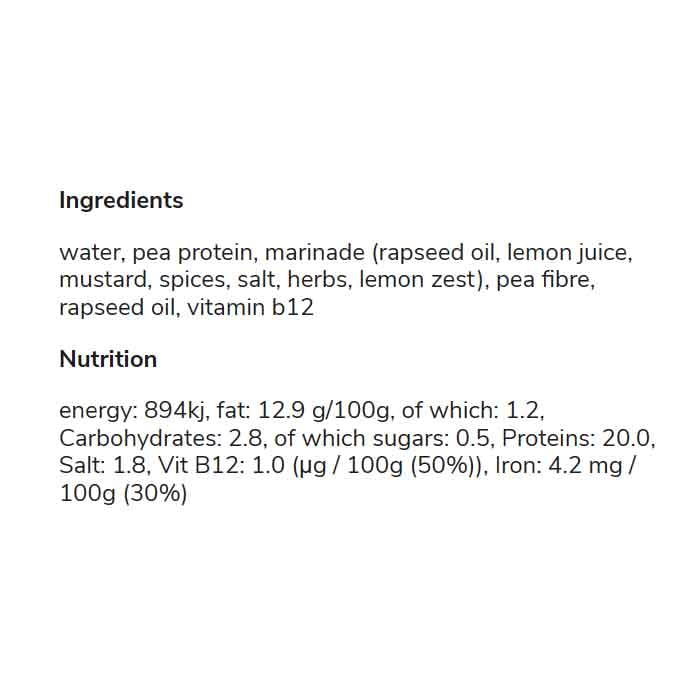 Ingredients

water, pea protein, marinade (rapseed oil, lemon juice, mustard, spices, salt, herbs, lemon zest), pea fibre, rapseed oil, vitamin b12

Nutrition

energy: 894kj, fat: 12.9 g/100g, of which: 1.2, Carbohydrates: 2.8, of which sugars: 0.5, Proteins: 20.0, Salt: 1.8, Vit B12: 1.0 (µg / 100g (50%)), Iron: 4.2 mg / 100g (30%)